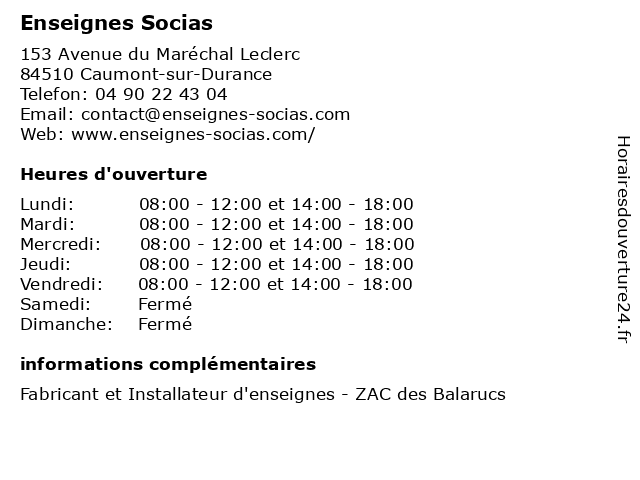 Enseignes Socias

153 Avenue du Maréchal Leclerc
84510 Caumont-sur-Durance
Telefon: 04 90 22 43 04
Email: contact@enseignes-socias.com
Web: www.enseignes-socias.com/

Heures d'ouverture

| | |
|---|---|
| Lundi: | 08:00 - 12:00 et 14:00 - 18:00 |
| Mardi: | 08:00 - 12:00 et 14:00 - 18:00 |
| Mercredi: | 08:00 - 12:00 et 14:00 - 18:00 |
| Jeudi: | 08:00 - 12:00 et 14:00 - 18:00 |
| Vendredi: | 08:00 - 12:00 et 14:00 - 18:00 |
| Samedi: | Fermé |
| Dimanche: | Fermé |

informations complémentaires

Fabricant et Installateur d'enseignes - ZAC des Balarucs

Horairesdouverture24.fr